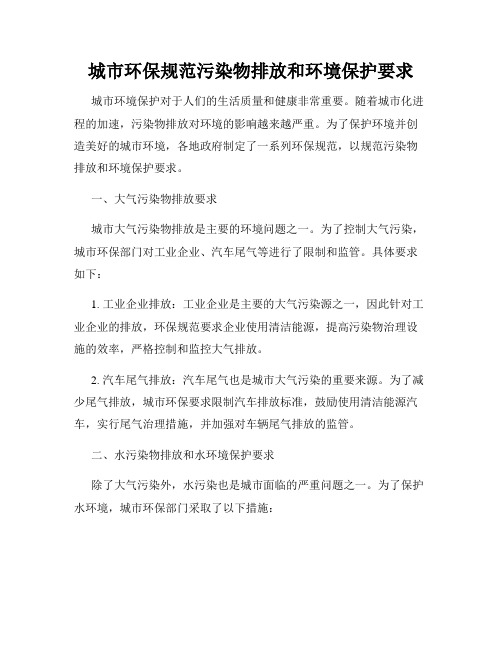 城市环保规范污染物排放和环境保护要求

城市环境保护对于人们的生活质量和健康非常重要。随着城市化进程的加速，污染物排放对环境的影响越来越严重。为了保护环境并创造美好的城市环境，各地政府制定了一系列环保规范，以规范污染物排放和环境保护要求。

一、大气污染物排放要求

城市大气污染物排放是主要的环境问题之一。为了控制大气污染，城市环保部门对工业企业、汽车尾气等进行了限制和监管。具体要求如下：

1. 工业企业排放：工业企业是主要的大气污染源之一，因此针对工业企业的排放，环保规范要求企业使用清洁能源，提高污染物治理设施的效率，严格控制和监控大气排放。

2. 汽车尾气排放：汽车尾气也是城市大气污染的重要来源。为了减少尾气排放，城市环保要求限制汽车排放标准，鼓励使用清洁能源汽车，实行尾气治理措施，并加强对车辆尾气排放的监管。

二、水污染物排放和水环境保护要求

除了大气污染外，水污染也是城市面临的严重问题之一。为了保护水环境，城市环保部门采取了以下措施：